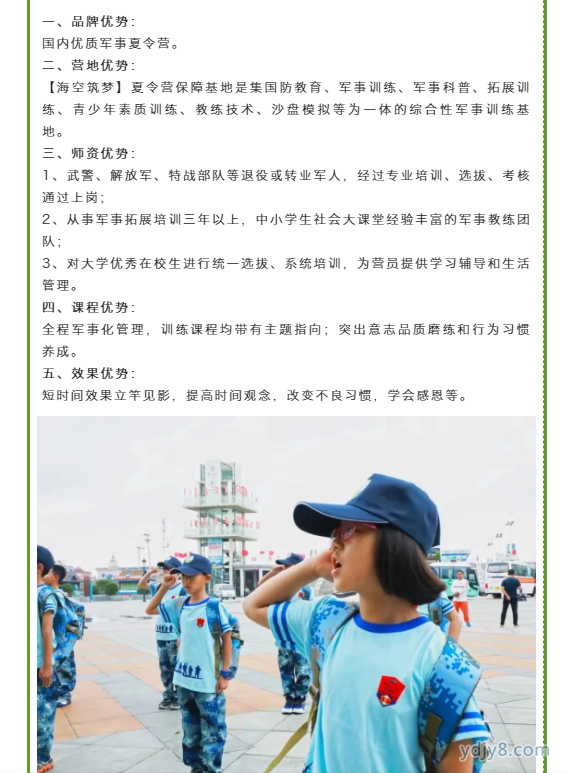 一、品牌优势：
国内优质军事夏令营。
二、营地优势：
【海空筑梦】夏令营保障基地是集国防教育、军事训练、军事科普、拓展训练、青少年素质训练、教练技术、沙盘模拟等为一体的综合性军事训练基地。
三、师资优势：
1、武警、解放军、特战部队等退役或转业军人，经过专业培训、选拔、考核通过上岗；
2、从事军事拓展培训三年以上，中小学生社会大课堂经验丰富的军事教练团队；
3、对大学优秀在校生进行统一选拔、系统培训，为营员提供学习辅导和生活管理。
四、课程优势：
全程军事化管理，训练课程均带有主题指向；突出意志品质磨练和行为习惯养成。
五、效果优势：
短时间效果立竿见影，提高时间观念，改变不良习惯，学会感恩等。

ydjy8.com